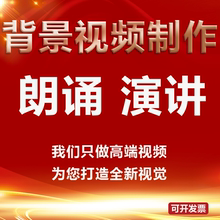 背景视频制作

朗诵 演讲

我们只做高端视频
为您打造全新视觉

可开发票